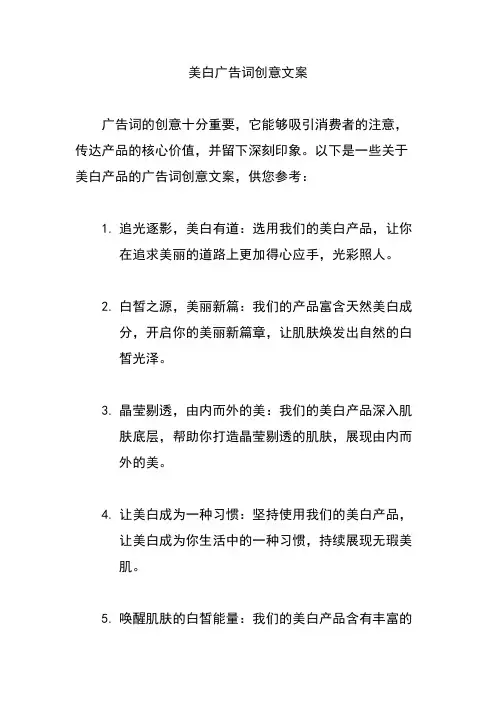 美白广告词创意文案

广告词的创意十分重要，它能够吸引消费者的注意，传达产品的核心价值，并留下深刻印象。以下是一些关于美白产品的广告词创意文案，供您参考：

1. 追光逐影，美白有道：选用我们的美白产品，让你在追求美丽的道路上更加得心应手，光彩照人。

2. 白皙之源，美丽新篇：我们的产品富含天然美白成分，开启你的美丽新篇章，让肌肤焕发出自然的白皙光泽。

3. 晶莹剔透，由内而外的美：我们的美白产品深入肌肤底层，帮助你打造晶莹剔透的肌肤，展现由内而外的美。

4. 让美白成为一种习惯：坚持使用我们的美白产品，让美白成为你生活中的一种习惯，持续展现无瑕美肌。

5. 唤醒肌肤的白皙能量：我们的美白产品含有丰富的